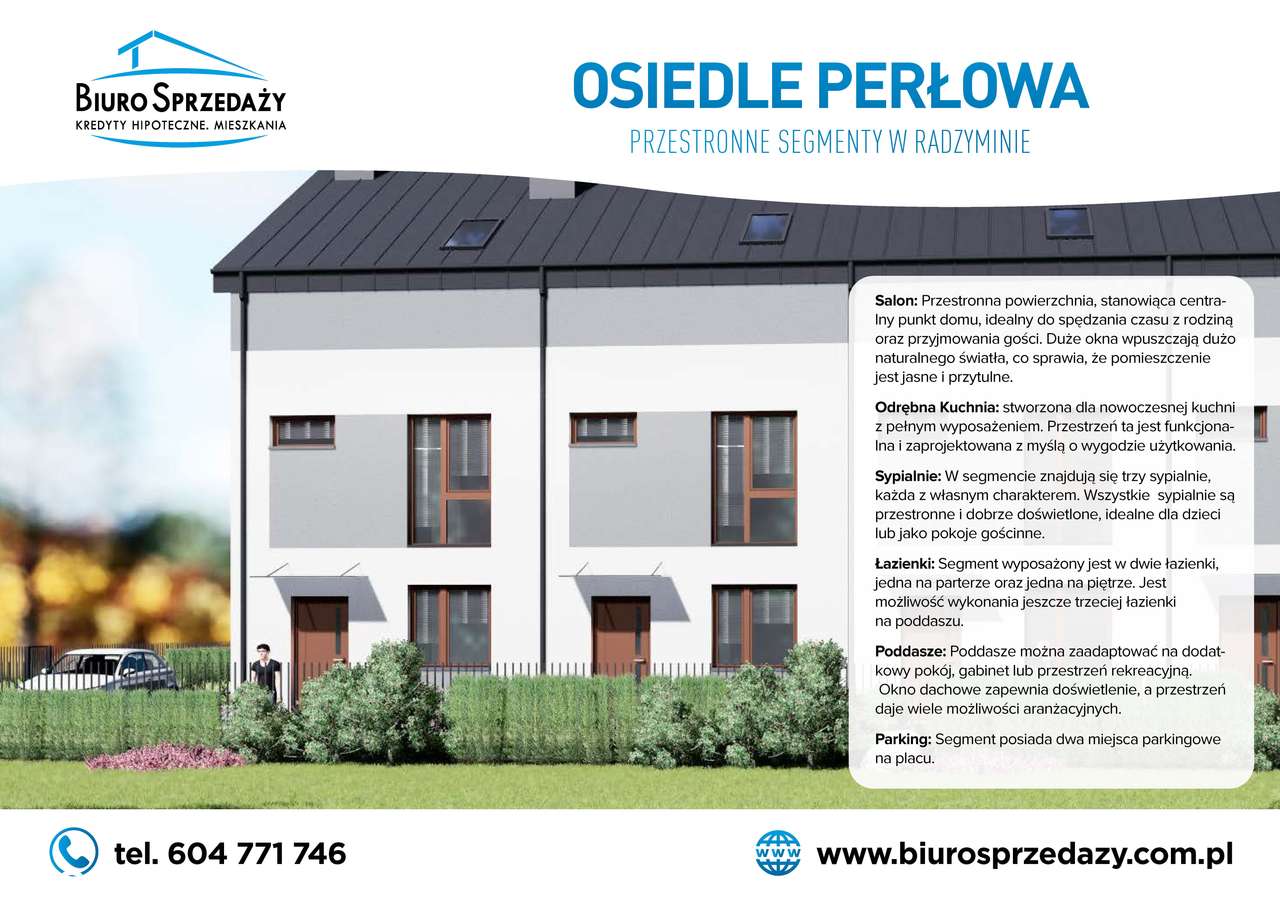 BIURO SPRZEDAŻY
KREDYTY HIPOTECZNE. MIESZKANIA

OSIEDLE PERŁOWA

PRZESTRONNE SEGMENTY W RADZYMINIE

Salon: Przestronna powierzchnia, stanowiąca centralny punkt domu, idealny do spędzania czasu z rodziną oraz przyjmowania gości. Duże okna wpuszczają dużo naturalnego światła, co sprawia, że pomieszczenie jest jasne i przytulne.

Odrębna Kuchnia: stworzona dla nowoczesnej kuchni z pełnym wyposażeniem. Przestrzeń ta jest funkcjonalna i zaprojektowana z myślą o wygodzie użytkowania.

Sypialnie: W segmencie znajdują się trzy sypialnie, każda z własnym charakterem. Wszystkie sypialnie są przestronne i dobrze doświetlone, idealne dla dzieci lub jako pokoje gościnne.

Łazienki: Segment wyposażony jest w dwie łazienki, jedna na parterze oraz jedna na piętrze. Jest możliwość wykonania jeszcze trzeciej łazienki na poddaszu.

Poddasze: Poddasze można zaadaptować na dodatkowy pokój, gabinet lub przestrzeń rekreacyjną. Okno dachowe zapewnia doświetlenie, a przestrzeń daje wiele możliwości aranżacyjnych.

Parking: Segment posiada dwa miejsca parkingowe na placu.

tel. 604 771 746

www.biurosprzedazy.com.pl